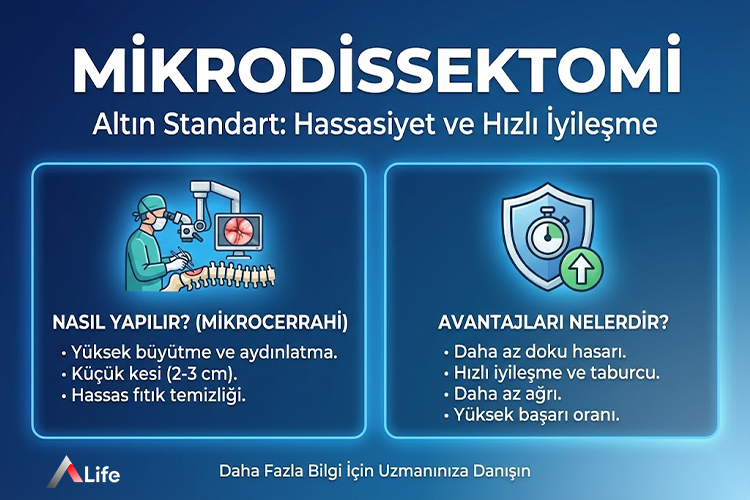 MİKRODİSSEKTOMİ

Altın Standart: Hassasiyet ve Hızlı İyileşme

NASIL YAPILIR? (MİKROCERRAHİ)

• Yüksek büyütme ve aydınlatma.
• Küçük kesi (2-3 cm).
• Hassas fıtık temizliği.

AVANTAJLARI NELERDİR?

• Daha az doku hasarı.
• Hızlı iyileşme ve taburcu.
• Daha az ağrı.
• Yüksek başarı oranı.

Life

Daha Fazla Bilgi İçin Uzmanınıza Danışın